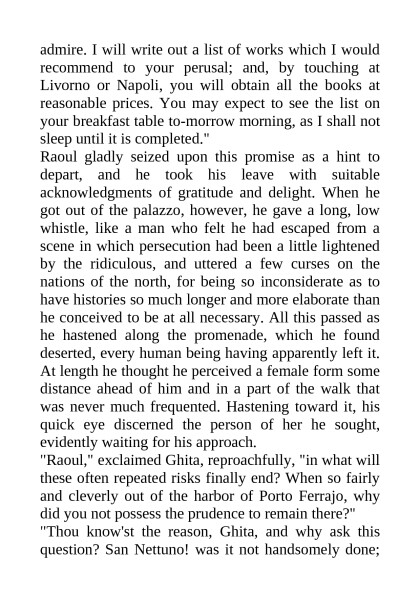 admire. I will write out a list of works which I would recommend to your perusal; and, by touching at Livorno or Napoli, you will obtain all the books at reasonable prices. You may expect to see the list on your breakfast table to-morrow morning, as I shall not sleep until it is completed."

Raoul gladly seized upon this promise as a hint to depart, and he took his leave with suitable acknowledgments of gratitude and delight. When he got out of the palazzo, however, he gave a long, low whistle, like a man who felt he had escaped from a scene in which persecution had been a little lightened by the ridiculous, and uttered a few curses on the nations of the north, for being so inconsiderate as to have histories so much longer and more elaborate than he conceived to be at all necessary. All this passed as he hastened along the promenade, which he found deserted, every human being having apparently left it. At length he thought he perceived a female form some distance ahead of him and in a part of the walk that was never much frequented. Hastening toward it, his quick eye discerned the person of her he sought, evidently waiting for his approach.

"Raoul," exclaimed Ghita, reproachfully, "in what will these often repeated risks finally end? When so fairly and cleverly out of the harbor of Porto Ferrajo, why did you not possess the prudence to remain there?"

"Thou know'st the reason, Ghita, and why ask this question? San Nettuno! was it not handsomely done;